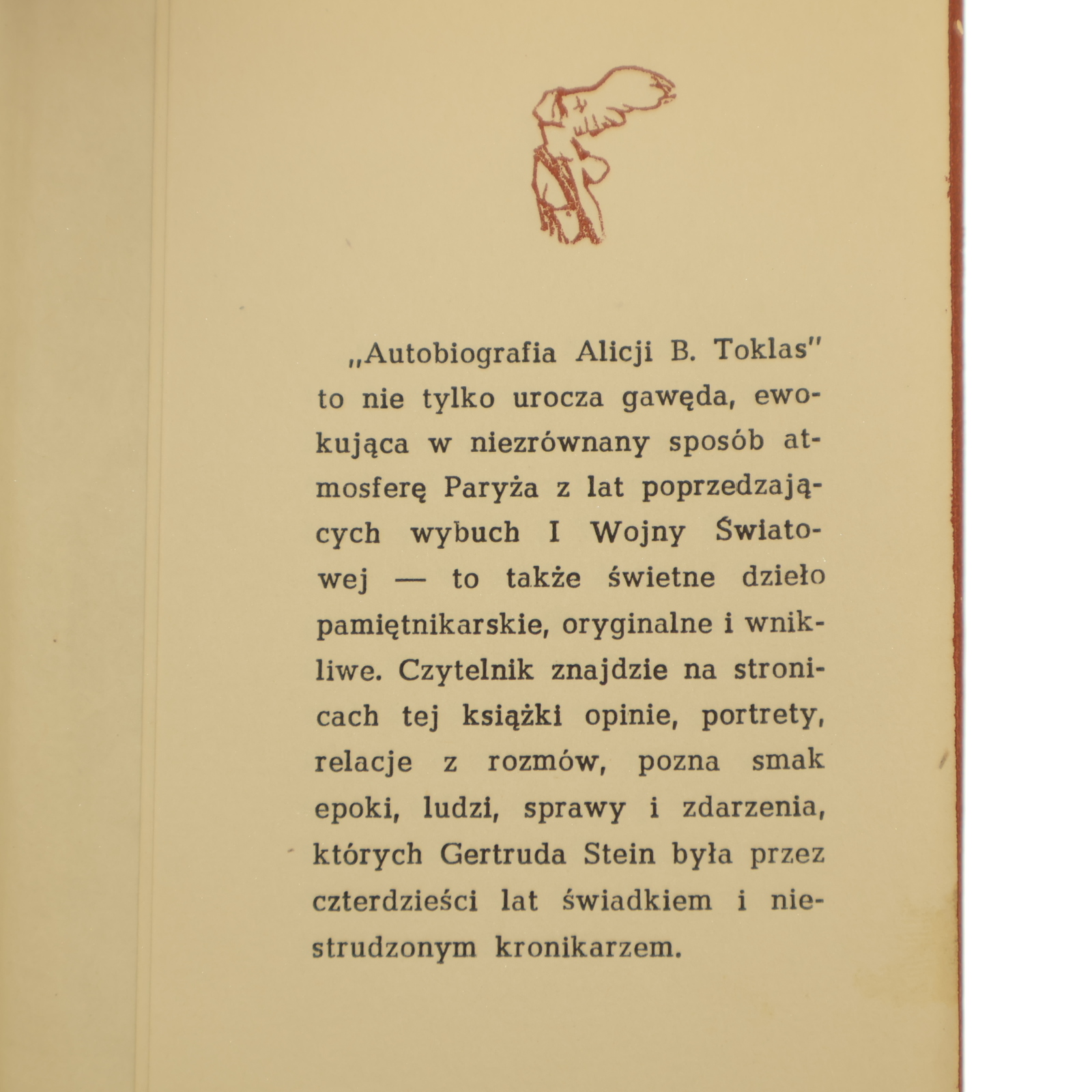 „Autobiografia Alicji B. Toklas" to nie tylko urocza gawęda, ewokująca w niezrównany sposób atmosferę Paryża z lat poprzedzających wybuch I Wojny Światowej — to także świetne dzieło pamiętnikarskie, oryginalne i wnikliwe. Czytelnik znajdzie na stronicach tej książki opinie, portrety, relacje z rozmów, pozna smak epoki, ludzi, sprawy i zdarzenia, których Gertruda Stein była przez czterdzieści lat świadkiem i niestrudzonym kronikarzem.